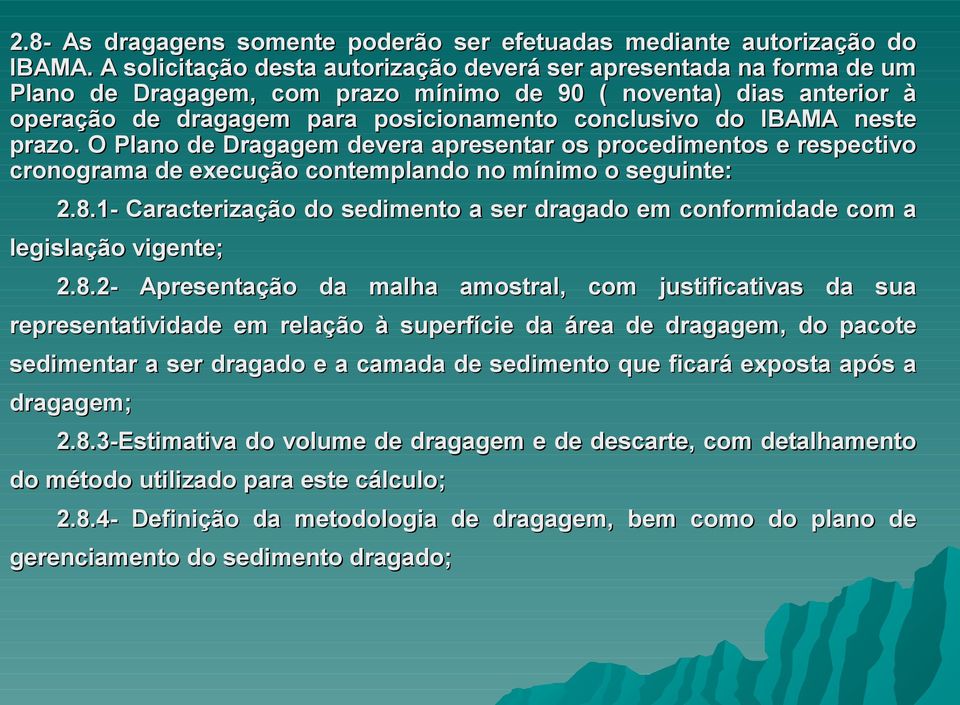 2.8- As dragagens somente poderão ser efetuadas mediante autorização do IBAMA. A solicitação desta autorização deverá ser apresentada na forma de um Plano de Dragagem, com prazo mínimo de 90 ( noventa) dias anterior à operação de dragagem para posicionamento conclusivo do IBAMA neste prazo. O Plano de Dragagem devera apresentar os procedimentos e respectivo cronograma de execução contemplando no mínimo o seguinte:

2.8.1- Caracterização do sedimento a ser dragado em conformidade com a legislação vigente;

2.8.2- Apresentação da malha amostral, com justificativas da sua representatividade em relação à superfície da área de dragagem, do pacote sedimentar a ser dragado e a camada de sedimento que ficará exposta após a dragagem;

2.8.3-Estimativa do volume de dragagem e de descarte, com detalhamento do método utilizado para este cálculo;

2.8.4- Definição da metodologia de dragagem, bem como do plano de gerenciamento do sedimento dragado;